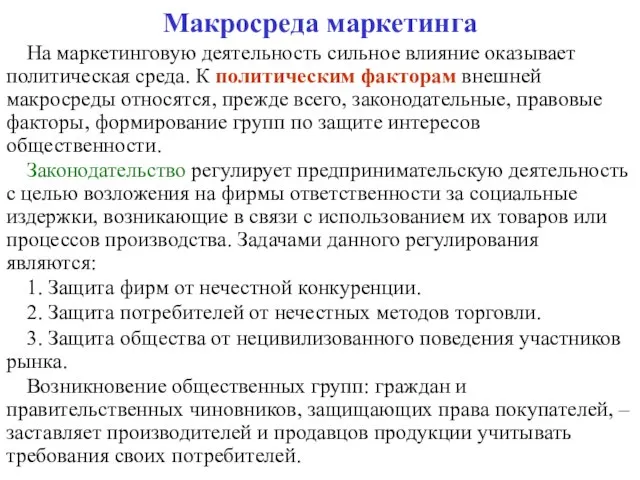 Макросреда маркетинга

На маркетинговую деятельность сильное влияние оказывает политическая среда. К политическим факторам внешней макросреды относятся, прежде всего, законодательные, правовые факторы, формирование групп по защите интересов общественности.

Законодательство регулирует предпринимательскую деятельность с целью возложения на фирмы ответственности за социальные издержки, возникающие в связи с использованием их товаров или процессов производства. Задачами данного регулирования являются:

1. Защита фирм от нечестной конкуренции.

2. Защита потребителей от нечестных методов торговли.

3. Защита общества от нецивилизованного поведения участников рынка.

Возникновение общественных групп: граждан и правительственных чиновников, защищающих права покупателей, – заставляет производителей и продавцов продукции учитывать требования своих потребителей.